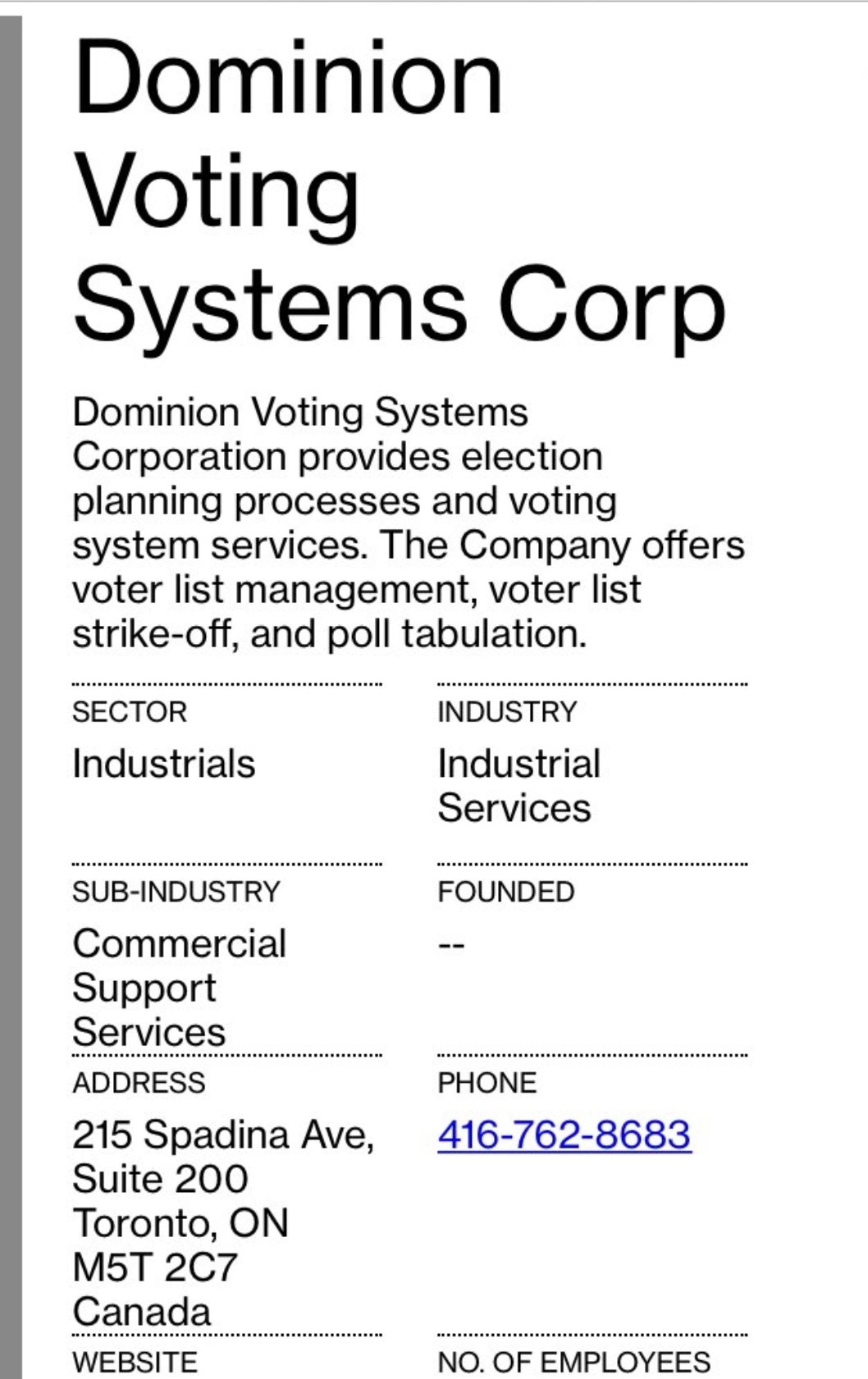 Dominion Voting Systems Corp

Dominion Voting Systems Corporation provides election planning processes and voting system services. The Company offers voter list management, voter list strike-off, and poll tabulation.

SECTOR
Industrials

INDUSTRY
Industrial Services

SUB-INDUSTRY
Commercial Support Services

FOUNDED
--

ADDRESS
215 Spadina Ave, Suite 200
Toronto, ON
M5T 2C7
Canada

PHONE
416-762-8683

WEBSITE

NO. OF EMPLOYEES